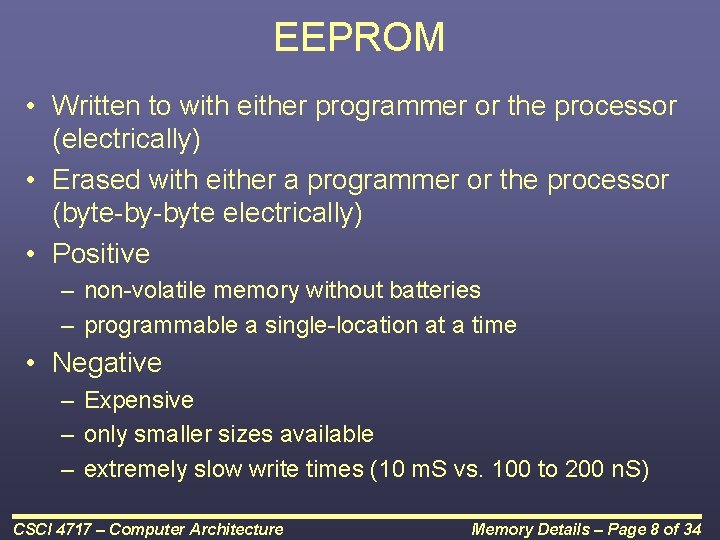 EEPROM

• Written to with either programmer or the processor (electrically)
• Erased with either a programmer or the processor (byte-by-byte electrically)
• Positive
– non-volatile memory without batteries
– programmable a single-location at a time
• Negative
– Expensive
– only smaller sizes available
– extremely slow write times (10 mS vs. 100 to 200 nS)

CSCI 4717 – Computer Architecture

Memory Details – Page 8 of 34